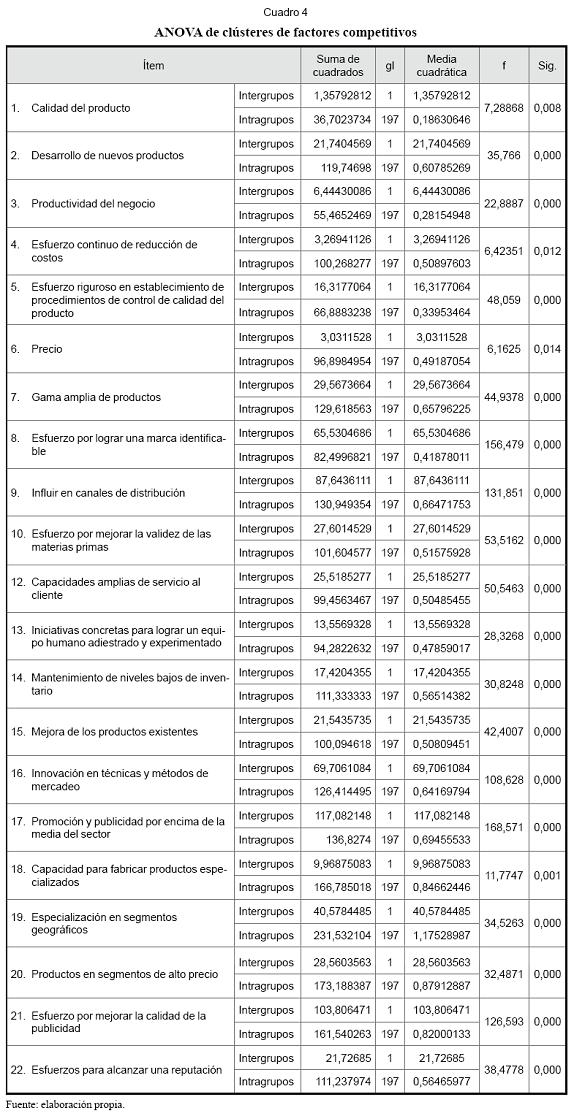 Cuadro 4

ANOVA de clústeres de factores competitivos

| Ítem | | Suma de cuadrados | gl | Media cuadrática | f | Sig. |
|---|---|---|---|---|---|---|
| 1. Calidad del producto | Intergrupos | 1,35792812 | 1 | 1,35792812 | 7,28868 | 0,008 |
| | Intragrupos | 36,7023734 | 197 | 0,18630646 | | |
| 2. Desarrollo de nuevos productos | Intergrupos | 21,7404569 | 1 | 21,7404569 | 35,766 | 0,000 |
| | Intragrupos | 119,74698 | 197 | 0,60785269 | | |
| 3. Productividad del negocio | Intergrupos | 6,44430086 | 1 | 6,44430086 | 22,8887 | 0,000 |
| | Intragrupos | 55,4652469 | 197 | 0,28154948 | | |
| 4. Esfuerzo continuo de reducción de costos | Intergrupos | 3,26941126 | 1 | 3,26941126 | 6,42351 | 0,012 |
| | Intragrupos | 100,268277 | 197 | 0,50897603 | | |
| 5. Esfuerzo riguroso en establecimiento de procedimientos de control de calidad del producto | Intergrupos | 16,3177064 | 1 | 16,3177064 | 48,059 | 0,000 |
| | Intragrupos | 66,8883238 | 197 | 0,33953464 | | |
| 6. Precio | Intergrupos | 3,0311528 | 1 | 3,0311528 | 6,1625 | 0,014 |
| | Intragrupos | 96,8984954 | 197 | 0,49187054 | | |
| 7. Gama amplia de productos | Intergrupos | 29,5673664 | 1 | 29,5673664 | 44,9378 | 0,000 |
| | Intragrupos | 129,618563 | 197 | 0,65796225 | | |
| 8. Esfuerzo por lograr una marca identificable | Intergrupos | 65,5304686 | 1 | 65,5304686 | 156,479 | 0,000 |
| | Intragrupos | 82,4996821 | 197 | 0,41878011 | | |
| 9. Influir en canales de distribución | Intergrupos | 87,6436111 | 1 | 87,6436111 | 131,851 | 0,000 |
| | Intragrupos | 130,949354 | 197 | 0,66471753 | | |
| 10. Esfuerzo por mejorar la validez de las materias primas | Intergrupos | 27,6014529 | 1 | 27,6014529 | 53,5162 | 0,000 |
| | Intragrupos | 101,604577 | 197 | 0,51575928 | | |
| 12. Capacidades amplias de servicio al cliente | Intergrupos | 25,5185277 | 1 | 25,5185277 | 50,5463 | 0,000 |
| | Intragrupos | 99,4563467 | 197 | 0,50485455 | | |
| 13. Iniciativas concretas para lograr un equipo humano adiestrado y experimentado | Intergrupos | 13,5569328 | 1 | 13,5569328 | 28,3268 | 0,000 |
| | Intragrupos | 94,2822632 | 197 | 0,47859017 | | |
| 14. Mantenimiento de niveles bajos de inventario | Intergrupos | 17,4204355 | 1 | 17,4204355 | 30,8248 | 0,000 |
| | Intragrupos | 111,333333 | 197 | 0,56514382 | | |
| 15. Mejora de los productos existentes | Intergrupos | 21,5435735 | 1 | 21,5435735 | 42,4007 | 0,000 |
| | Intragrupos | 100,094618 | 197 | 0,50809451 | | |
| 16. Innovación en técnicas y métodos de mercadeo | Intergrupos | 69,7061084 | 1 | 69,7061084 | 108,628 | 0,000 |
| | Intragrupos | 126,414495 | 197 | 0,64169794 | | |
| 17. Promoción y publicidad por encima de la media del sector | Intergrupos | 117,082148 | 1 | 117,082148 | 168,571 | 0,000 |
| | Intragrupos | 136,8274 | 197 | 0,69455533 | | |
| 18. Capacidad para fabricar productos especializados | Intergrupos | 9,96875083 | 1 | 9,96875083 | 11,7747 | 0,001 |
| | Intragrupos | 166,785018 | 197 | 0,84662446 | | |
| 19. Especialización en segmentos geográficos | Intergrupos | 40,5784485 | 1 | 40,5784485 | 34,5263 | 0,000 |
| | Intragrupos | 231,532104 | 197 | 1,17528987 | | |
| 20. Productos en segmentos de alto precio | Intergrupos | 28,5603563 | 1 | 28,5603563 | 32,4871 | 0,000 |
| | Intragrupos | 173,188387 | 197 | 0,87912887 | | |
| 21. Esfuerzo por mejorar la calidad de la publicidad | Intergrupos | 103,806471 | 1 | 103,806471 | 126,593 | 0,000 |
| | Intragrupos | 161,540263 | 197 | 0,82000133 | | |
| 22. Esfuerzos para alcanzar una reputación | Intergrupos | 21,72685 | 1 | 21,72685 | 38,4778 | 0,000 |
| | Intragrupos | 111,237974 | 197 | 0,56465977 | | |

Fuente: elaboración propia.